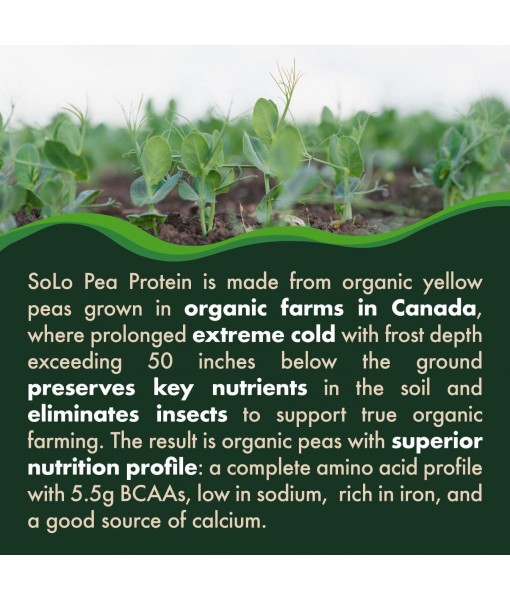 SoLo Pea Protein is made from organic yellow peas grown in organic farms in Canada, where prolonged extreme cold with frost depth exceeding 50 inches below the ground preserves key nutrients in the soil and eliminates insects to support true organic farming. The result is organic peas with superior nutrition profile: a complete amino acid profile with 5.5g BCAAs, low in sodium, rich in iron, and a good source of calcium.